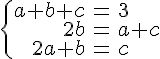 $\begin{cases} a+b+c = 3 \\ 2b = a+c \\ 2a+b = c \end{cases}$